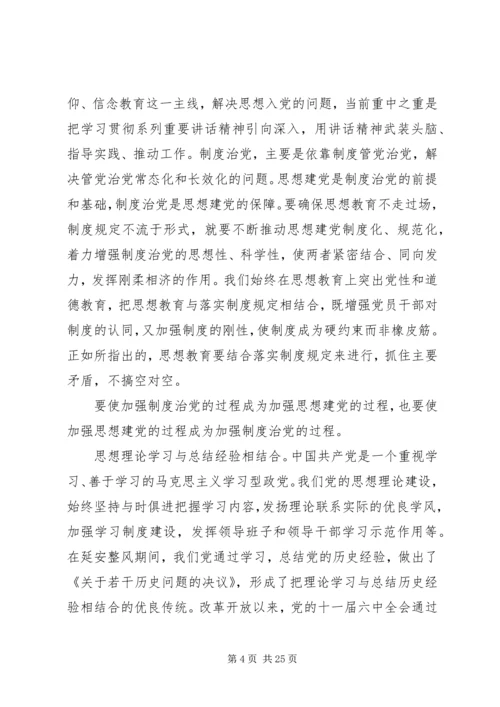 仰、信念教育这一主线，解决思想入党的问题，当前重中之重是把学习贯彻系列重要讲话精神引向深入，用讲话精神武装头脑、指导实践、推动工作。制度治党，主要是依靠制度管党治党，解决管党治党常态化和长效化的问题。思想建党是制度治党的前提和基础，制度治党是思想建党的保障。要确保思想教育不走过场，制度规定不流于形式，就要不断推动思想建党制度化、规范化，着力增强制度治党的思想性、科学性，使两者紧密结合、同向发力，发挥刚柔相济的作用。我们始终在思想教育上突出党性和道德教育，把思想教育与落实制度规定相结合，既增强党员干部对制度的认同，又加强制度的刚性，使制度成为硬约束而非橡皮筋。正如所指出的，思想教育要结合落实制度规定来进行，抓住主要矛盾，不搞空对空。

要使加强制度治党的过程成为加强思想建党的过程，也要使加强思想建党的过程成为加强制度治党的过程。

思想理论学习与总结经验相结合。中国共产党是一个重视学习、善于学习的马克思主义学习型政党。我们党的思想理论建设，始终坚持与时俱进把握学习内容，发扬理论联系实际的优良学风，加强学习制度建设，发挥领导班子和领导干部学习示范作用等。在延安整风期间，我们党通过学习，总结党的历史经验，做出了《关于若干历史问题的决议》，形成了把理论学习与总结历史经验相结合的优良传统。改革开放以来，党的十一届六中全会通过

第 4 页 共 25 页